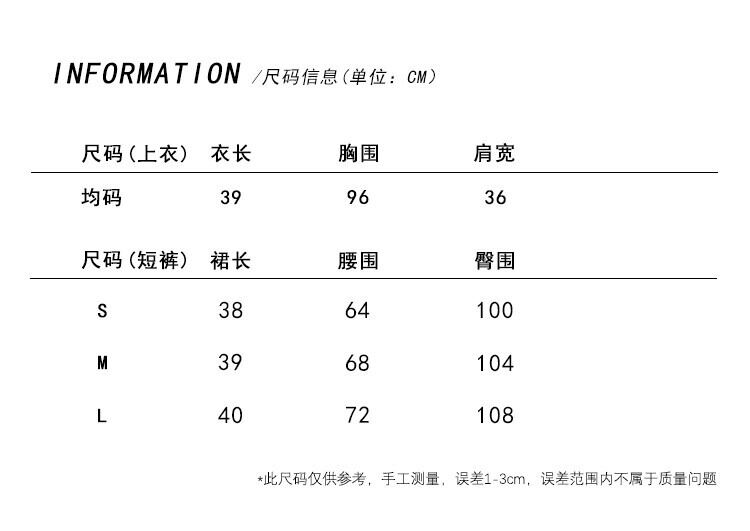 INFORMATION /尺码信息(单位：CM)

| 尺码(上衣) | 衣长 | 胸围 | 肩宽 |
|---|---|---|---|
| 均码 | 39 | 96 | 36 |

| 尺码(短裤) | 裙长 | 腰围 | 臀围 |
|---|---|---|---|
| S | 38 | 64 | 100 |
| M | 39 | 68 | 104 |
| L | 40 | 72 | 108 |

*此尺码仅供参考，手工测量，误差1-3cm，误差范围内不属于质量问题